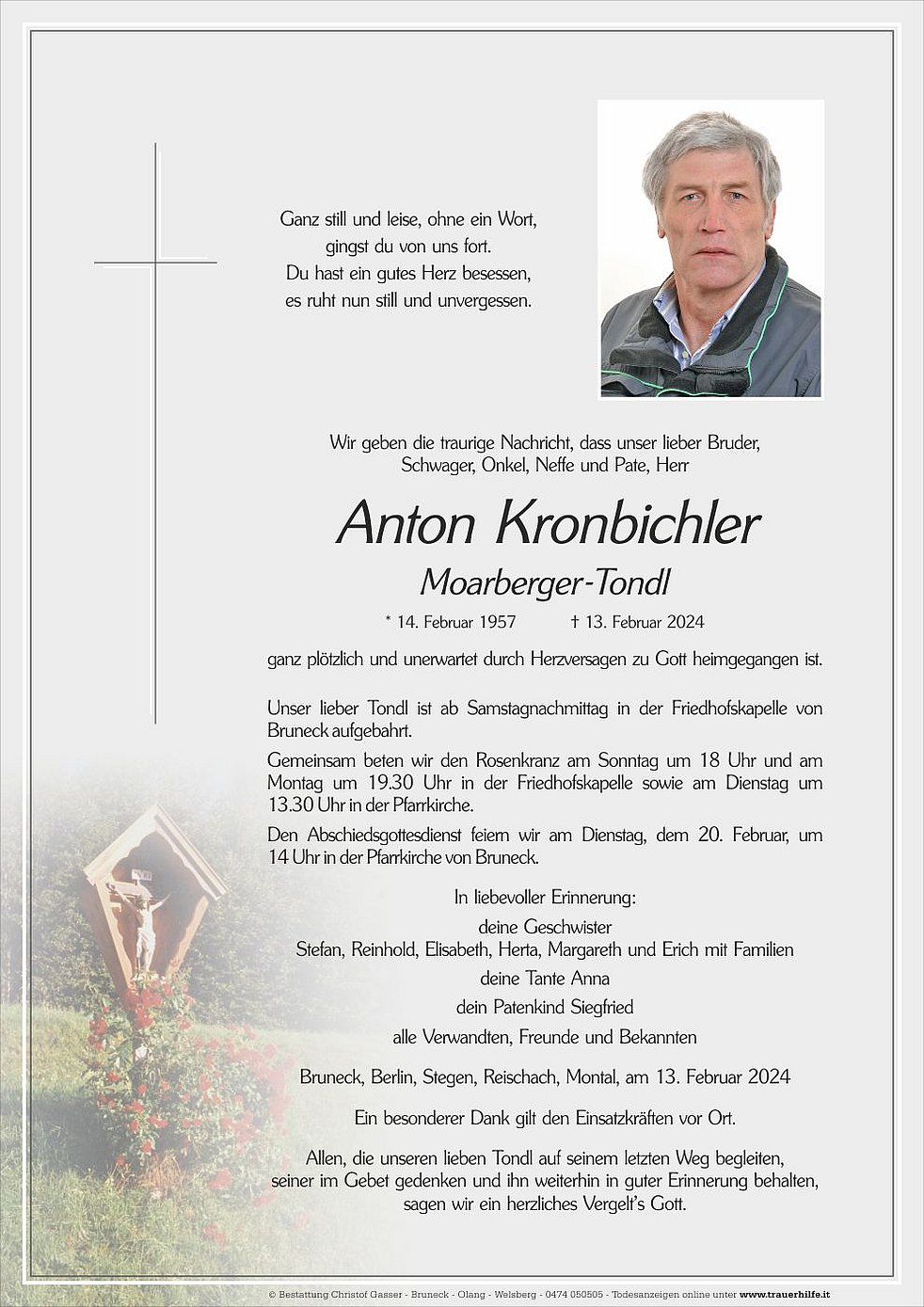 Ganz still und leise, ohne ein Wort,
gingst du von uns fort.
Du hast ein gutes Herz besessen,
es ruht nun still und unvergessen.

Wir geben die traurige Nachricht, dass unser lieber Bruder, Schwager, Onkel, Neffe und Pate, Herr

Anton Kronbichler
Moarberger-Tondl

* 14. Februar 1957 † 13. Februar 2024

ganz plötzlich und unerwartet durch Herzversagen zu Gott heimgegangen ist.

Unser lieber Tondl ist ab Samstagnachmittag in der Friedhofskapelle von Bruneck aufgebahrt.

Gemeinsam beten wir den Rosenkranz am Sonntag um 18 Uhr und am Montag um 19.30 Uhr in der Friedhofskapelle sowie am Dienstag um 13.30 Uhr in der Pfarrkirche.

Den Abschiedsgottesdienst feiern wir am Dienstag, dem 20. Februar, um 14 Uhr in der Pfarrkirche von Bruneck.

In liebevoller Erinnerung:
deine Geschwister
Stefan, Reinhold, Elisabeth, Herta, Margareth und Erich mit Familien
deine Tante Anna
dein Patenkind Siegfried
alle Verwandten, Freunde und Bekannten

Bruneck, Berlin, Stegen, Reischach, Montal, am 13. Februar 2024

Ein besonderer Dank gilt den Einsatzkräften vor Ort.

Allen, die unseren lieben Tondl auf seinem letzten Weg begleiten, seiner im Gebet gedenken und ihn weiterhin in guter Erinnerung behalten, sagen wir ein herzliches Vergelt's Gott.

© Bestattung Christof Gasser - Bruneck - Olang - Welsberg - 0474 050505 - Todesanzeigen online unter www.trauerhilfe.it